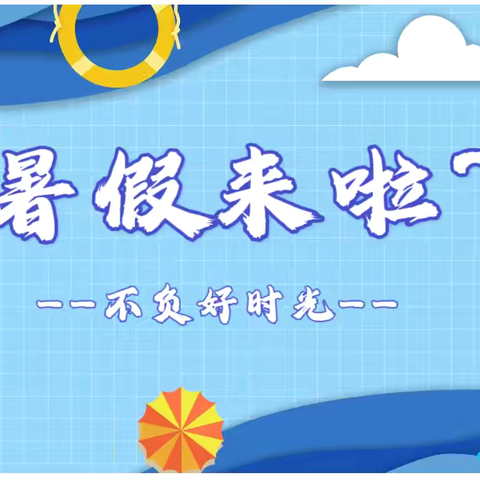 暑假来啦~

——不负好时光——